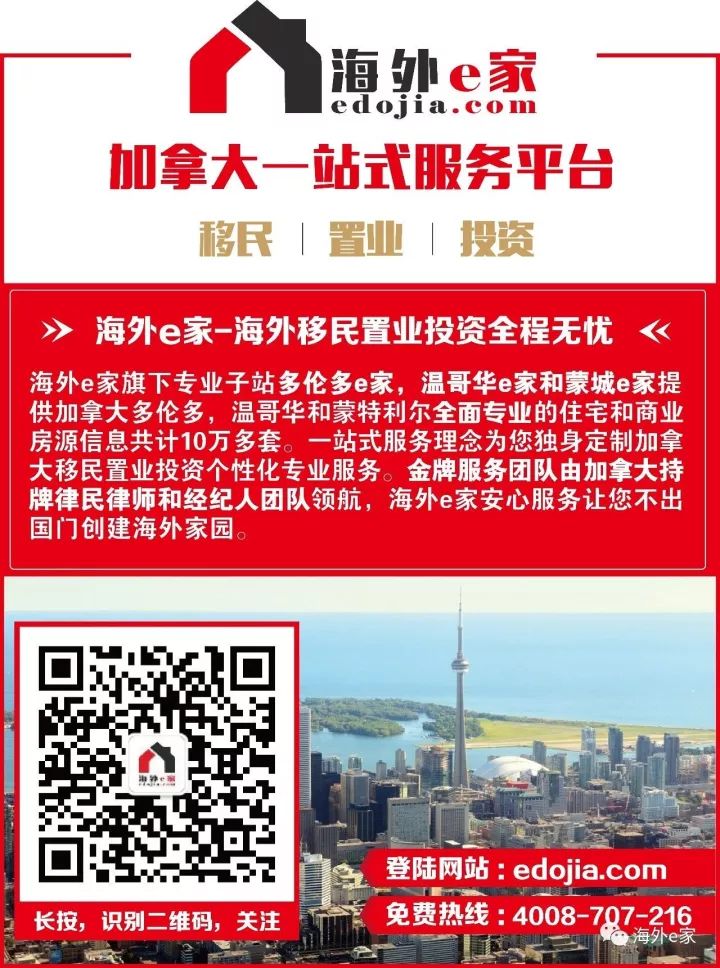 海外e家
edojia.com

加拿大一站式服务平台

移民 | 置业 | 投资

海外e家-海外移民置业投资全程无忧

海外e家旗下专业子站多伦多e家，温哥华e家和蒙城e家提供加拿大多伦多，温哥华和蒙特利尔全面专业的住宅和商业房源信息共计10万多套。一站式服务理念为您独身定制加拿大移民置业投资个性化专业服务。金牌服务团队由加拿大持牌律民律师和经纪人团队领航，海外e家安心服务让您不出国门创建海外家园。

海外e家

长按，识别二维码，关注

登陆网站：edojia.com

免费热线：4008-707-216

海外e家